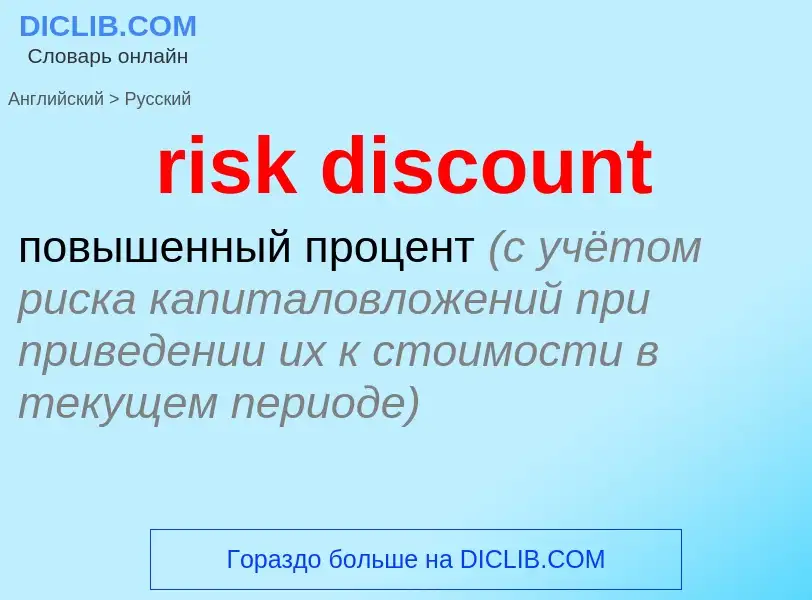 DICLIB.COM
Словарь онлайн

Английский > Русский

risk discount

повышенный процент (с учётом риска капиталовложений при приведении их к стоимости в текущем периоде)

Гораздо больше на DICLIB.COM